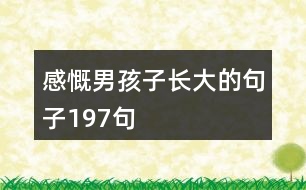 感慨男孩子长大的句子197句